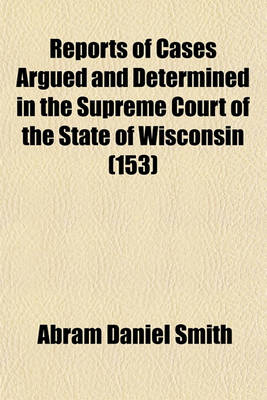 Reports of Cases Argued and Determined in the Supreme Court of the State of Wisconsin (153)

Abram Daniel Smith